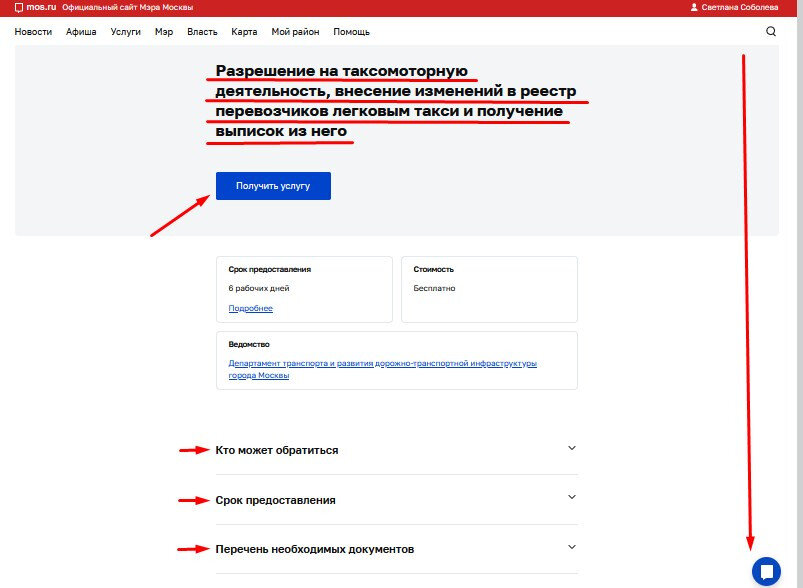 mos.ru Официальный сайт Мэра Москвы
Светлана Соболева

Новости Афиша Услуги Мэр Власть Карта Мой район Помощь

Разрешение на таксомоторную деятельность, внесение изменений в реестр перевозчиков легковым такси и получение выписок из него

Получить услугу

Срок предоставления
6 рабочих дней
Подробнее

Стоимость
Бесплатно

Ведомство
Департамент транспорта и развития дорожно-транспортной инфраструктуры города Москвы

Кто может обратиться

Срок предоставления

Перечень необходимых документов